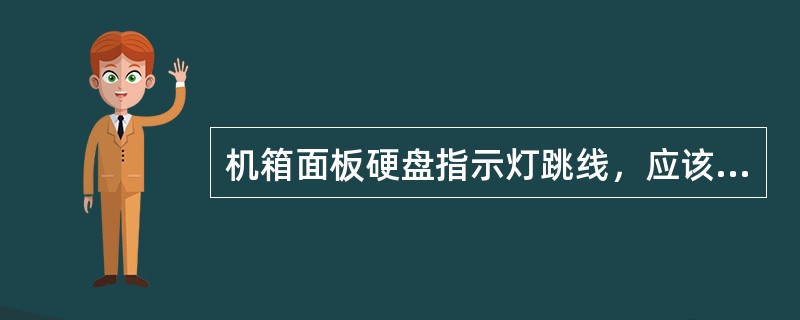 机箱面板硬盘指示灯跳线，应该...